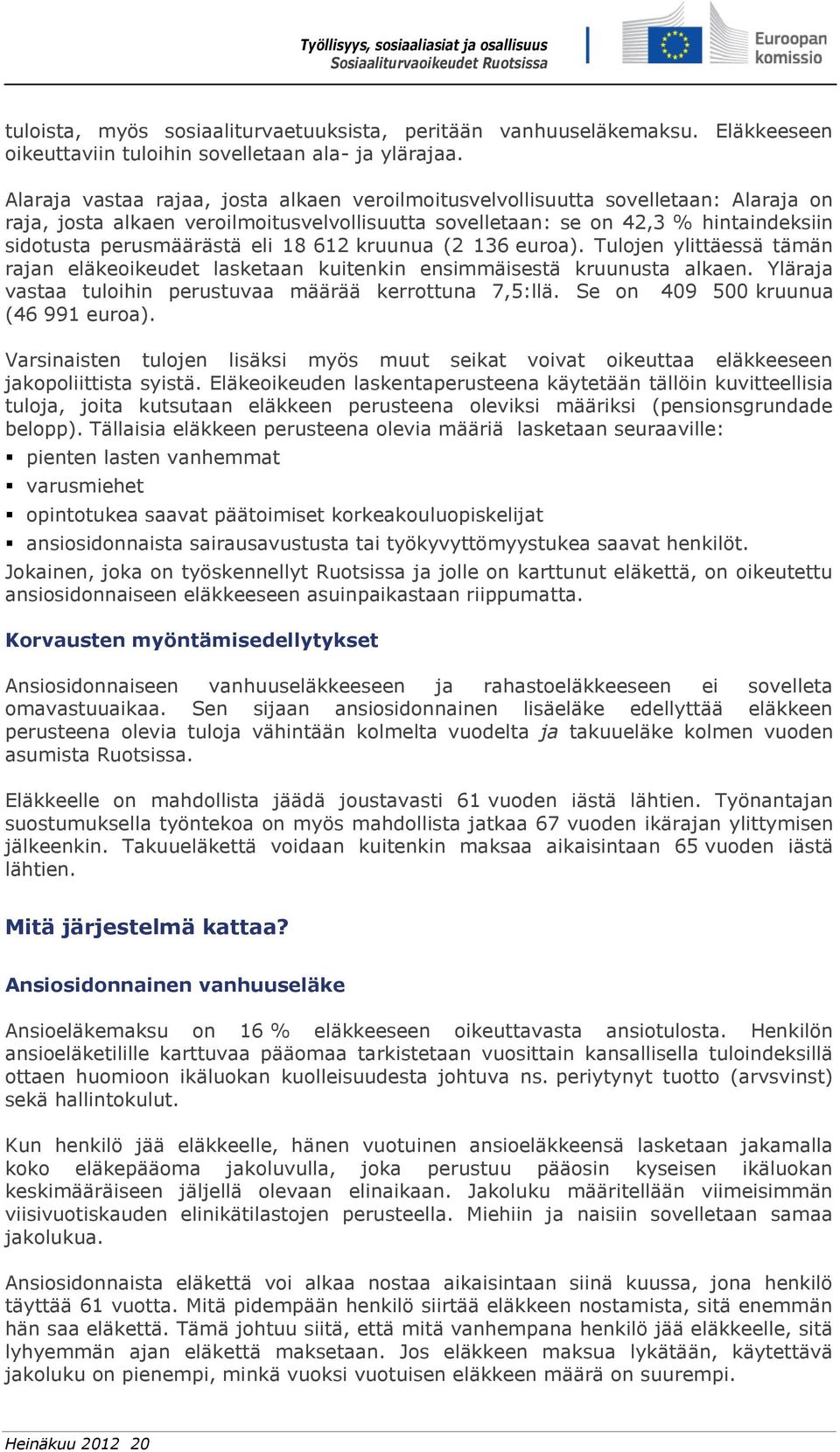 Työllisyys, sosiaaliasiat ja osallisuus
Sosiaaliturvaoikeudet Ruotsissa

Euroopan komissio

tuloista, myös sosiaaliturvaetuuksista, peritään vanhuuseläkemaksu. Eläkkeeseen oikeuttaviin tuloihin sovelletaan ala- ja ylärajaa.

Alaraja vastaa rajaa, josta alkaen veroilmoitusvelvollisuutta sovelletaan: Alaraja on raja, josta alkaen veroilmoitusvelvollisuutta sovelletaan: se on 42,3 % hintaindeksiin sidotusta perusmäärästä eli 18 612 kruunua (2 136 euroa). Tulojen ylittäessä tämän rajan eläkeoikeudet lasketaan kuitenkin ensimmäisestä kruunusta alkaen. Yläraja vastaa tuloihin perustuvaa määrää kerrottuna 7,5:llä. Se on 409 500 kruunua (46 991 euroa).

Varsinaisten tulojen lisäksi myös muut seikat voivat oikeuttaa eläkkeeseen jakopoliittista syistä. Eläkeoikeuden laskentaperusteena käytetään tällöin kuvitteellisia tuloja, joita kutsutaan eläkkeen perusteena oleviksi määriksi (pensionsgrundade belopp). Tällaisia eläkkeen perusteena olevia määriä lasketaan seuraaville:
▪ pienten lasten vanhemmat
▪ varusmiehet
▪ opintotukea saavat päätoimiset korkeakouluopiskelijat
▪ ansiosidonnaista sairausavustusta tai työkyvyttömyystukea saavat henkilöt.
Jokainen, joka on työskennellyt Ruotsissa ja jolle on karttunut eläkettä, on oikeutettu ansiosidonnaiseen eläkkeeseen asuinpaikastaan riippumatta.

Korvausten myöntämisedellytykset

Ansiosidonnaiseen vanhuuseläkkeeseen ja rahastoeläkkeeseen ei sovelleta omavastuuaikaa. Sen sijaan ansiosidonnainen lisäeläke edellyttää eläkkeen perusteena olevia tuloja vähintään kolmelta vuodelta ja takuueläke kolmen vuoden asumista Ruotsissa.

Eläkkeelle on mahdollista jäädä joustavasti 61 vuoden iästä lähtien. Työnantajan suostumuksella työntekoa on myös mahdollista jatkaa 67 vuoden ikärajan ylittymisen jälkeenkin. Takuueläkettä voidaan kuitenkin maksaa aikaisintaan 65 vuoden iästä lähtien.

Mitä järjestelmä kattaa?

Ansiosidonnainen vanhuuseläke

Ansioeläkemaksu on 16 % eläkkeeseen oikeuttavasta ansiotulosta. Henkilön ansioeläketilille karttuvaa pääomaa tarkistetaan vuosittain kansallisella tuloindeksillä ottaen huomioon ikäluokan kuolleisuudesta johtuva ns. periytynyt tuotto (arvsvinst) sekä hallintokulut.

Kun henkilö jää eläkkeelle, hänen vuotuinen ansioeläkkeensä lasketaan jakamalla koko eläkepääoma jakoluvulla, joka perustuu pääosin kyseisen ikäluokan keskimääräiseen jäljellä olevaan elinaikaan. Jakoluku määritellään viimeisimmän viisivuotiskauden elinikätilastojen perusteella. Miehiin ja naisiin sovelletaan samaa jakolukua.

Ansiosidonnaista eläkettä voi alkaa nostaa aikaisintaan siinä kuussa, jona henkilö täyttää 61 vuotta. Mitä pidempään henkilö siirtää eläkkeen nostamista, sitä enemmän hän saa eläkettä. Tämä johtuu siitä, että mitä vanhempana henkilö jää eläkkeelle, sitä lyhyemmän ajan eläkettä maksetaan. Jos eläkkeen maksua lykätään, käytettävä jakoluku on pienempi, minkä vuoksi vuotuisen eläkkeen määrä on suurempi.

Heinäkuu 2012 20